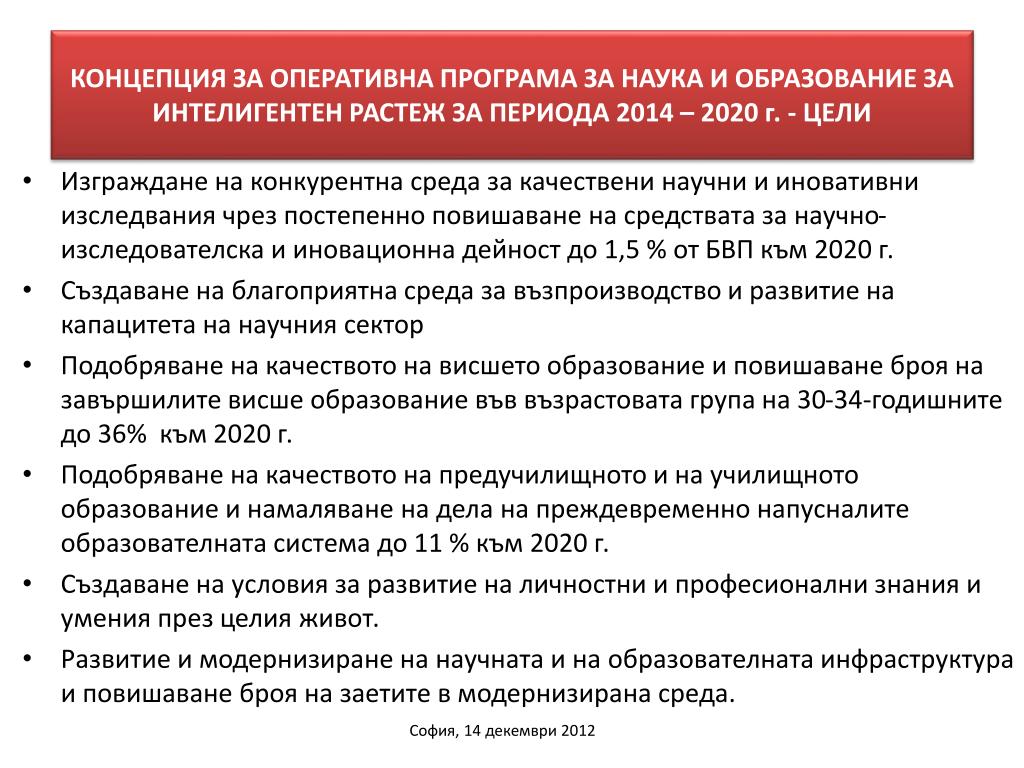 КОНЦЕПЦИЯ ЗА ОПЕРАТИВНА ПРОГРАМА ЗА НАУКА И ОБРАЗОВАНИЕ ЗА ИНТЕЛИГЕНТЕН РАСТЕЖ ЗА ПЕРИОДА 2014 – 2020 г. - ЦЕЛИ

• Изграждане на конкурентна среда за качествени научни и иновативни изследвания чрез постепенно повишаване на средствата за научно-изследователска и иновационна дейност до 1,5 % от БВП към 2020 г.
• Създаване на благоприятна среда за възпроизводство и развитие на капацитета на научния сектор
• Подобряване на качеството на висшето образование и повишаване броя на завършилите висше образование във възрастовата група на 30-34-годишните до 36% към 2020 г.
• Подобряване на качеството на предучилищното и на училищното образование и намаляване на дела на преждевременно напусналите образователната система до 11 % към 2020 г.
• Създаване на условия за развитие на личностни и професионални знания и умения през целия живот.
• Развитие и модернизиране на научната и на образователната инфраструктура и повишаване броя на заетите в модернизирана среда.

София, 14 декември 2012